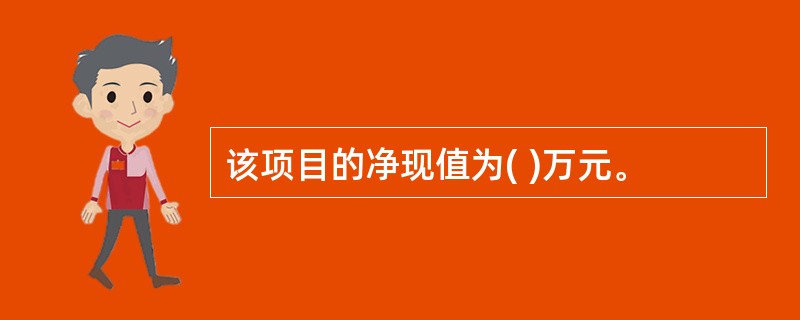 该项目的净现值为( )万元。